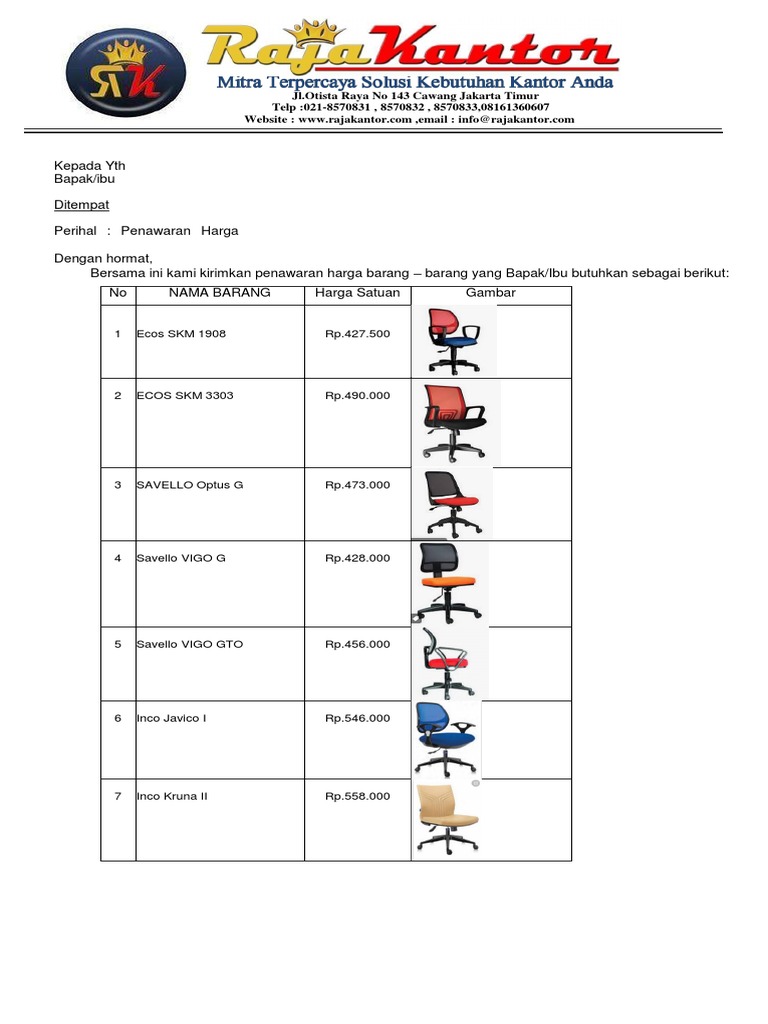 RK

RajaKantor

Mitra Terpercaya Solusi Kebutuhan Kantor Anda

Jl.Otista Raya No 143 Cawang Jakarta Timur
Telp :021-8570831 , 8570832 , 8570833,08161360607
Website : www.rajakantor.com ,email : info@rajakantor.com

Kepada Yth
Bapak/ibu

Ditempat

Perihal : Penawaran Harga

Dengan hormat,
Bersama ini kami kirimkan penawaran harga barang – barang yang Bapak/Ibu butuhkan sebagai berikut:

| No | NAMA BARANG | Harga Satuan | Gambar |
|---|---|---|---|
| 1 | Ecos SKM 1908 | Rp.427.500 | |
| 2 | ECOS SKM 3303 | Rp.490.000 | |
| 3 | SAVELLO Optus G | Rp.473.000 | |
| 4 | Savello VIGO G | Rp.428.000 | |
| 5 | Savello VIGO GTO | Rp.456.000 | |
| 6 | Inco Javico I | Rp.546.000 | |
| 7 | Inco Kruna II | Rp.558.000 | |